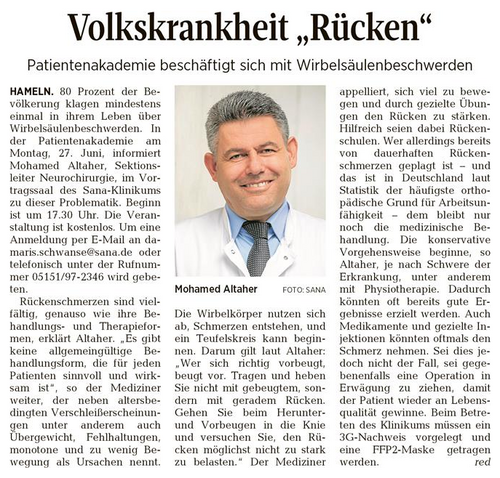 Volkskrankheit „Rücken“

Patientenakademie beschäftigt sich mit Wirbelsäulenbeschwerden

HAMELN. 80 Prozent der Bevölkerung klagen mindestens einmal in ihrem Leben über Wirbelsäulenbeschwerden. In der Patientenakademie am Montag, 27. Juni, informiert Mohamed Altaher, Sektionsleiter Neurochirurgie, im Vortragssaal des Sana-Klinikums zu dieser Problematik. Beginn ist um 17.30 Uhr. Die Veranstaltung ist kostenlos. Um eine Anmeldung per E-Mail an damaris.schwanse@sana.de oder telefonisch unter der Rufnummer 05151/97-2346 wird gebeten.

Rückenschmerzen sind vielfältig, genauso wie ihre Behandlungs- und Therapieformen, erklärt Altaher. „Es gibt keine allgemeingültige Behandlungsform, die für jeden Patienten sinnvoll und wirksam ist“, so der Mediziner weiter, der neben altersbedingten Verschleißerscheinungen unter anderem auch Übergewicht, Fehlhaltungen, monotone und zu wenig Bewegung als Ursachen nennt.

Mohamed Altaher FOTO: SANA

Die Wirbelkörper nutzen sich ab, Schmerzen entstehen, und ein Teufelskreis kann beginnen. Darum gilt laut Altaher: „Wer sich richtig vorbeugt, beugt vor. Tragen und heben Sie nicht mit gebeugtem, sondern mit geradem Rücken. Gehen Sie beim Herunter- und Vorbeugen in die Knie und versuchen Sie, den Rücken möglichst nicht zu stark zu belasten.“ Der Mediziner appelliert, sich viel zu bewegen und durch gezielte Übungen den Rücken zu stärken. Hilfreich seien dabei Rückenschulen. Wer allerdings bereits von dauerhaften Rückenschmerzen geplagt ist – und das ist in Deutschland laut Statistik der häufigste orthopädische Grund für Arbeitsunfähigkeit – dem bleibt nur noch die medizinische Behandlung. Die konservative Vorgehensweise beginne, so Altaher, je nach Schwere der Erkrankung, unter anderem mit Physiotherapie. Dadurch könnten oft bereits gute Ergebnisse erzielt werden. Auch Medikamente und gezielte Injektionen könnten oftmals den Schmerz nehmen. Sei dies jedoch nicht der Fall, sei gegebenenfalls eine Operation in Erwägung zu ziehen, damit der Patient wieder an Lebensqualität gewinne. Beim Betreten des Klinikums müssen ein 3G-Nachweis vorgelegt und eine FFP2-Maske getragen werden. red